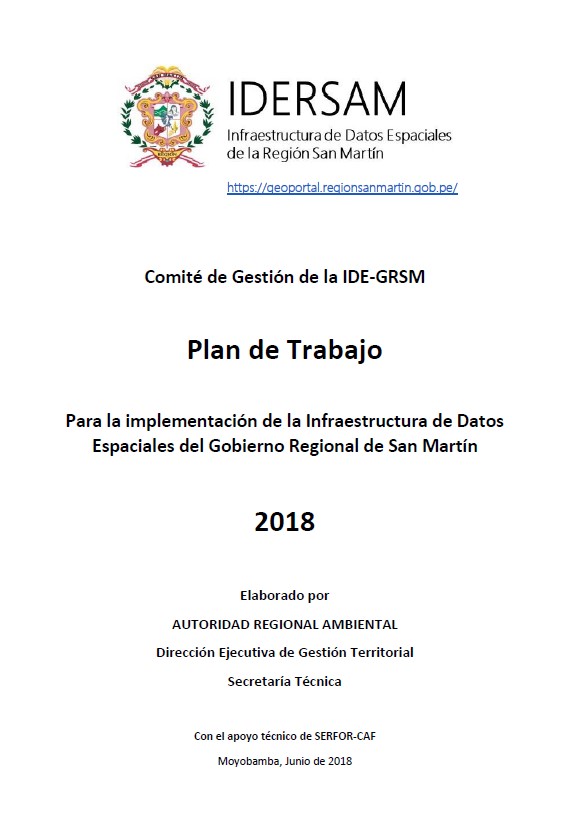 IDERSAM
Infraestructura de Datos Espaciales de la Región San Martín

https://geoportal.regionsanmartin.gob.pe/

Comité de Gestión de la IDE-GRSM

Plan de Trabajo

Para la implementación de la Infraestructura de Datos Espaciales del Gobierno Regional de San Martín

2018

Elaborado por

AUTORIDAD REGIONAL AMBIENTAL

Dirección Ejecutiva de Gestión Territorial

Secretaría Técnica

Con el apoyo técnico de SERFOR-CAF

Moyobamba, Junio de 2018